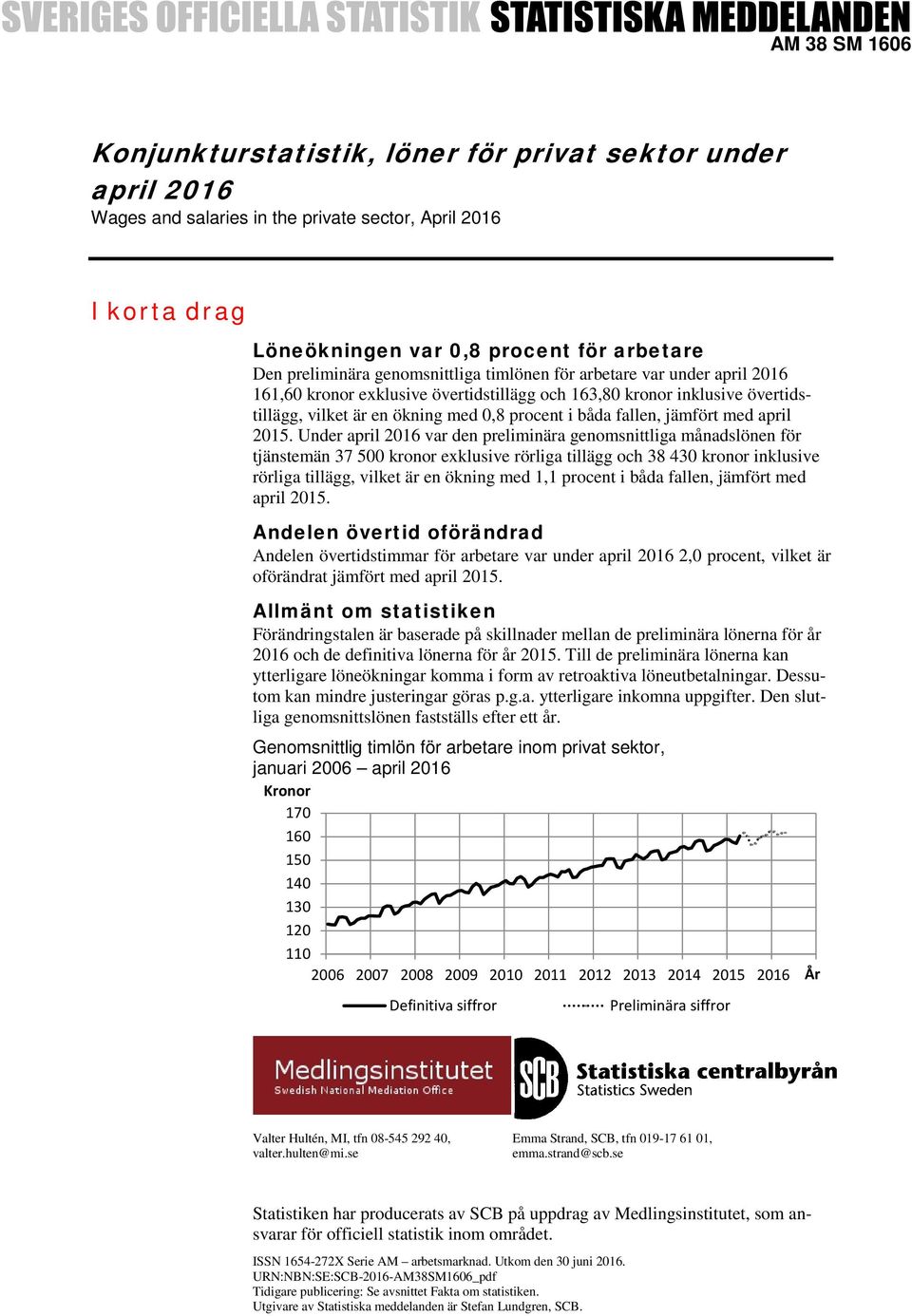 SVERIGES OFFICIELLA STATISTIK STATISTISKA MEDDELANDEN
AM 38 SM 1606

Konjunkturstatistik, löner för privat sektor under april 2016
Wages and salaries in the private sector, April 2016

I korta drag

Löneökningen var 0,8 procent för arbetare
Den preliminära genomsnittliga timlönen för arbetare var under april 2016 161,60 kronor exklusive övertidstillägg och 163,80 kronor inklusive övertidstillägg, vilket är en ökning med 0,8 procent i båda fallen, jämfört med april 2015. Under april 2016 var den preliminära genomsnittliga månadslönen för tjänstemän 37 500 kronor exklusive rörliga tillägg och 38 430 kronor inklusive rörliga tillägg, vilket är en ökning med 1,1 procent i båda fallen, jämfört med april 2015.

Andelen övertid oförändrad
Andelen övertidstimmar för arbetare var under april 2016 2,0 procent, vilket är oförändrat jämfört med april 2015.

Allmänt om statistiken
Förändringstalen är baserade på skillnader mellan de preliminära lönerna för år 2016 och de definitiva lönerna för år 2015. Till de preliminära lönerna kan ytterligare löneökningar komma i form av retroaktiva löneutbetalningar. Dessutom kan mindre justeringar göras p.g.a. ytterligare inkomna uppgifter. Den slutliga genomsnittslönen fastställs efter ett år.

Genomsnittlig timlön för arbetare inom privat sektor, januari 2006 – april 2016
Kronor
170
160
150
140
130
120
110
2006 2007 2008 2009 2010 2011 2012 2013 2014 2015 2016 År
Definitiva siffror
Preliminära siffror

Medlingsinstitutet
Swedish National Mediation Office
SCB Statistiska centralbyrån
Statistics Sweden

Valter Hultén, MI, tfn 08-545 292 40, valter.hulten@mi.se

Emma Strand, SCB, tfn 019-17 61 01, emma.strand@scb.se

Statistiken har producerats av SCB på uppdrag av Medlingsinstitutet, som ansvarar för officiell statistik inom området.

ISSN 1654-272X Serie AM – arbetsmarknad. Utkom den 30 juni 2016.
URN:NBN:SE:SCB-2016-AM38SM1606_pdf
Tidigare publicering: Se avsnittet Fakta om statistiken.
Utgivare av Statistiska meddelanden är Stefan Lundgren, SCB.